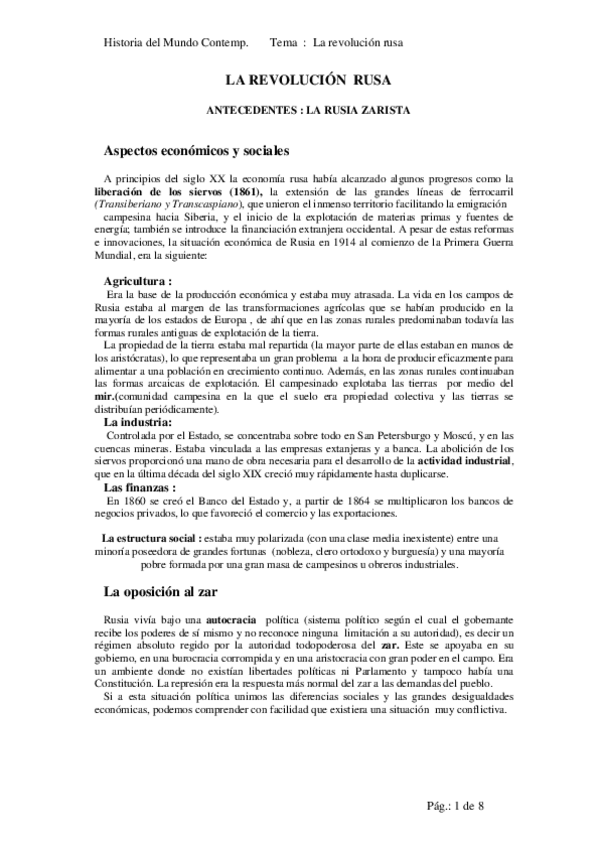 Historia del Mundo Contemp. Tema : La revolución rusa

LA REVOLUCIÓN RUSA

ANTECEDENTES : LA RUSIA ZARISTA

Aspectos económicos y sociales

A principios del siglo XX la economía rusa había alcanzado algunos progresos como la liberación de los siervos (1861), la extensión de las grandes líneas de ferrocarril (Transiberiano y Transcaspiano), que unieron el inmenso territorio facilitando la emigración campesina hacia Siberia, y el inicio de la explotación de materias primas y fuentes de energía; también se introduce la financiación extranjera occidental. A pesar de estas reformas e innovaciones, la situación económica de Rusia en 1914 al comienzo de la Primera Guerra Mundial, era la siguiente:

Agricultura :
Era la base de la producción económica y estaba muy atrasada. La vida en los campos de Rusia estaba al margen de las transformaciones agrícolas que se habían producido en la mayoría de los estados de Europa , de ahí que en las zonas rurales predominaban todavía las formas rurales antiguas de explotación de la tierra.
La propiedad de la tierra estaba mal repartida (la mayor parte de ellas estaban en manos de los aristócratas), lo que representaba un gran problema a la hora de producir eficazmente para alimentar a una población en crecimiento continuo. Además, en las zonas rurales continuaban las formas arcaicas de explotación. El campesinado explotaba las tierras por medio del mir.(comunidad campesina en la que el suelo era propiedad colectiva y las tierras se distribuían periódicamente).
La industria:
Controlada por el Estado, se concentraba sobre todo en San Petersburgo y Moscú, y en las cuencas mineras. Estaba vinculada a las empresas extanjeras y a banca. La abolición de los siervos proporcionó una mano de obra necesaria para el desarrollo de la actividad industrial, que en la última década del siglo XIX creció muy rápidamente hasta duplicarse.
Las finanzas :
En 1860 se creó el Banco del Estado y, a partir de 1864 se multiplicaron los bancos de negocios privados, lo que favoreció el comercio y las exportaciones.

La estructura social : estaba muy polarizada (con una clase media inexistente) entre una minoría poseedora de grandes fortunas (nobleza, clero ortodoxo y burguesía) y una mayoría pobre formada por una gran masa de campesinos u obreros industriales.

La oposición al zar

Rusia vivía bajo una autocracia política (sistema político según el cual el gobernante recibe los poderes de sí mismo y no reconoce ninguna limitación a su autoridad), es decir un régimen absoluto regido por la autoridad todopoderosa del zar. Este se apoyaba en su gobierno, en una burocracia corrompida y en una aristocracia con gran poder en el campo. Era un ambiente donde no existían libertades políticas ni Parlamento y tampoco había una Constitución. La represión era la respuesta más normal del zar a las demandas del pueblo.
Si a esta situación política unimos las diferencias sociales y las grandes desigualdades económicas, podemos comprender con facilidad que existiera una situación muy conflictiva.

Pág.: 1 de 8